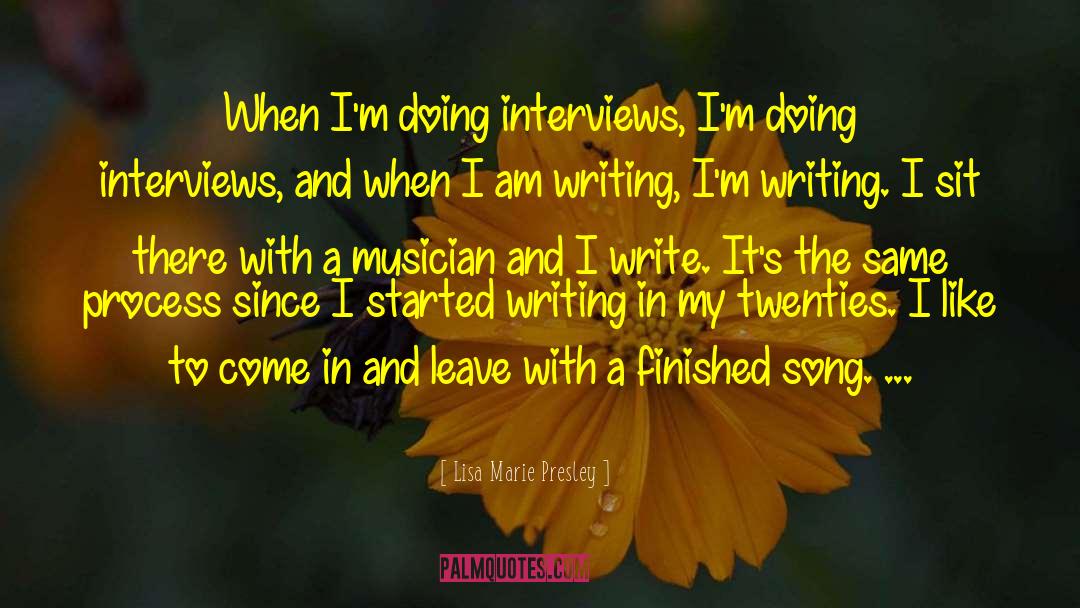 When I'm doing interviews, I'm doing interviews, and when I am writing, I'm writing. I sit there with a musician and I write. It's the same process since I started writing in my twenties. I like to come in and leave with a finished song. ...

[ Lisa Marie Presley ]

PALMQUOTES.COM